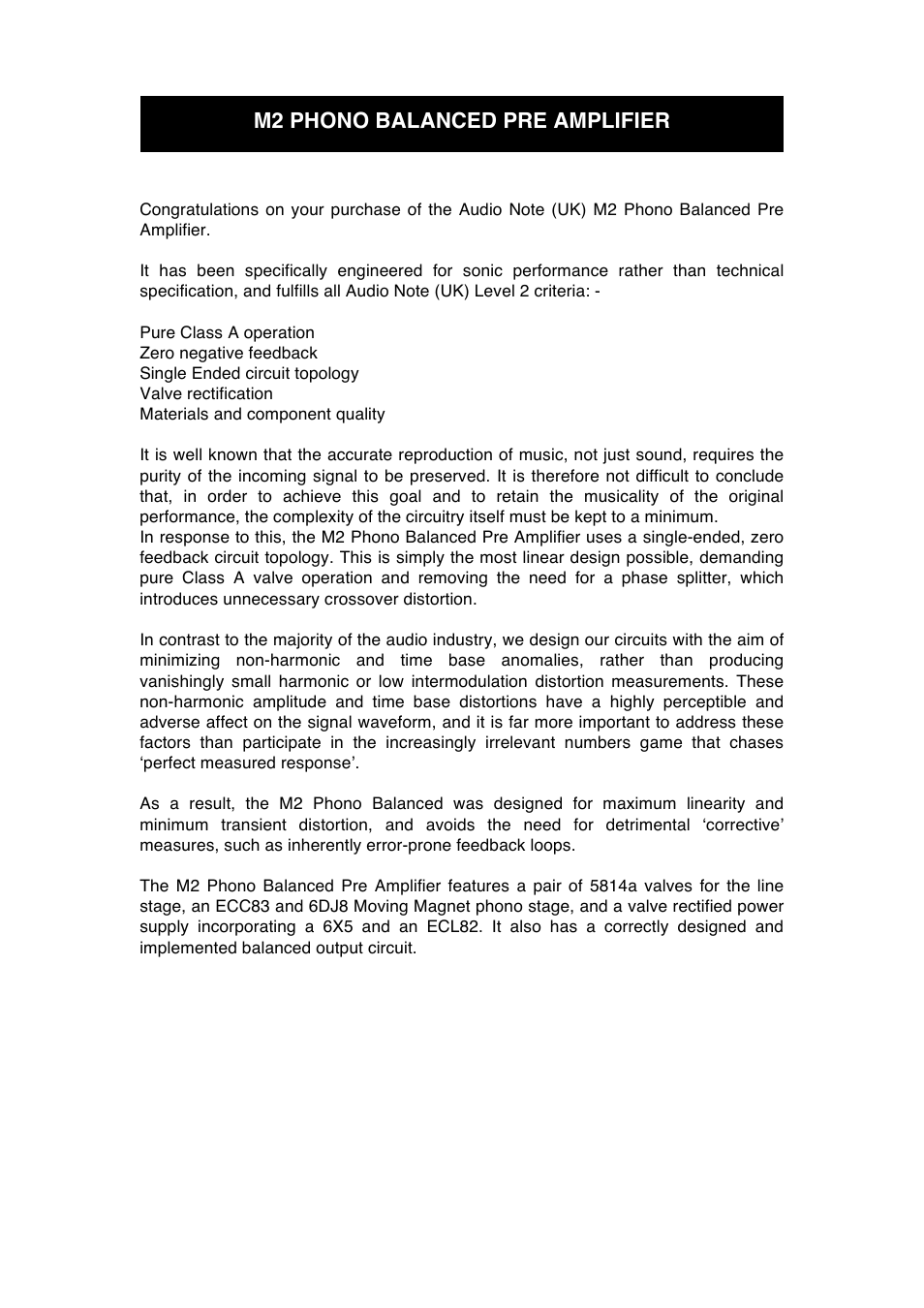 M2 PHONO BALANCED PRE AMPLIFIER

Congratulations on your purchase of the Audio Note (UK) M2 Phono Balanced Pre Amplifier.

It has been specifically engineered for sonic performance rather than technical specification, and fulfills all Audio Note (UK) Level 2 criteria: -

Pure Class A operation
Zero negative feedback
Single Ended circuit topology
Valve rectification
Materials and component quality

It is well known that the accurate reproduction of music, not just sound, requires the purity of the incoming signal to be preserved. It is therefore not difficult to conclude that, in order to achieve this goal and to retain the musicality of the original performance, the complexity of the circuitry itself must be kept to a minimum.
In response to this, the M2 Phono Balanced Pre Amplifier uses a single-ended, zero feedback circuit topology. This is simply the most linear design possible, demanding pure Class A valve operation and removing the need for a phase splitter, which introduces unnecessary crossover distortion.

In contrast to the majority of the audio industry, we design our circuits with the aim of minimizing non-harmonic and time base anomalies, rather than producing vanishingly small harmonic or low intermodulation distortion measurements. These non-harmonic amplitude and time base distortions have a highly perceptible and adverse affect on the signal waveform, and it is far more important to address these factors than participate in the increasingly irrelevant numbers game that chases ‘perfect measured response’.

As a result, the M2 Phono Balanced was designed for maximum linearity and minimum transient distortion, and avoids the need for detrimental ‘corrective’ measures, such as inherently error-prone feedback loops.

The M2 Phono Balanced Pre Amplifier features a pair of 5814a valves for the line stage, an ECC83 and 6DJ8 Moving Magnet phono stage, and a valve rectified power supply incorporating a 6X5 and an ECL82. It also has a correctly designed and implemented balanced output circuit.